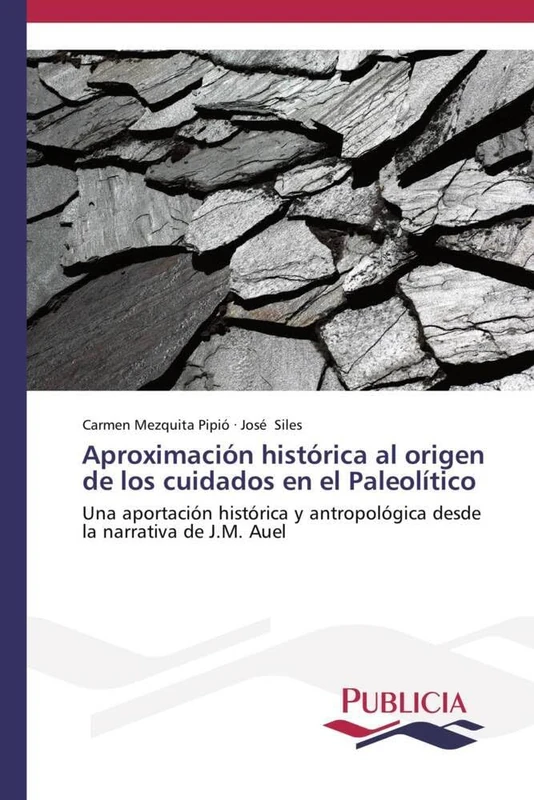 Carmen Mezquita Pipió · José Siles

Aproximación histórica al origen de los cuidados en el Paleolítico

Una aportación histórica y antropológica desde la narrativa de J.M. Auel

PUBLICIA